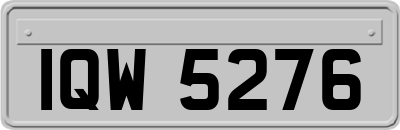 IQW 5276